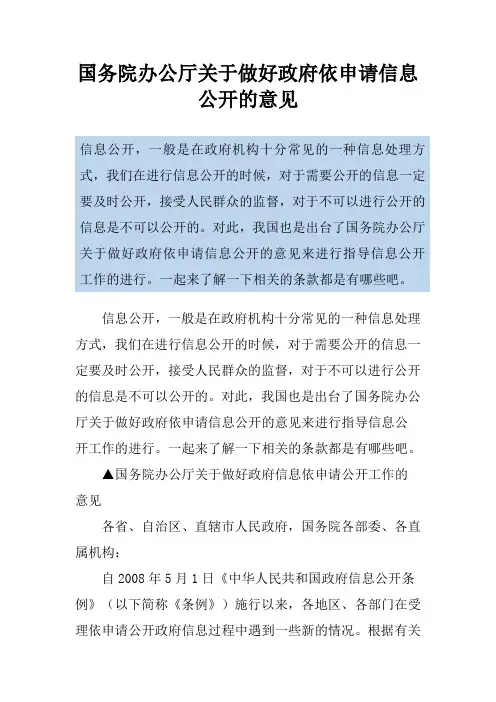 国务院办公厅关于做好政府依申请信息公开的意见

信息公开，一般是在政府机构十分常见的一种信息处理方式，我们在进行信息公开的时候，对于需要公开的信息一定要及时公开，接受人民群众的监督，对于不可以进行公开的信息是不可以公开的。对此，我国也是出台了国务院办公厅关于做好政府依申请信息公开的意见来进行指导信息公开工作的进行。一起来了解一下相关的条款都是有哪些吧。

信息公开，一般是在政府机构十分常见的一种信息处理方式，我们在进行信息公开的时候，对于需要公开的信息一定要及时公开，接受人民群众的监督，对于不可以进行公开的信息是不可以公开的。对此，我国也是出台了国务院办公厅关于做好政府依申请信息公开的意见来进行指导信息公开工作的进行。一起来了解一下相关的条款都是有哪些吧。

▲国务院办公厅关于做好政府信息依申请公开工作的意见

各省、自治区、直辖市人民政府，国务院各部委、各直属机构：

自 2008 年 5 月 1 日《中华人民共和国政府信息公开条例》（以下简称《条例》）施行以来，各地区、各部门在受理依申请公开政府信息过程中遇到一些新的情况。根据有关